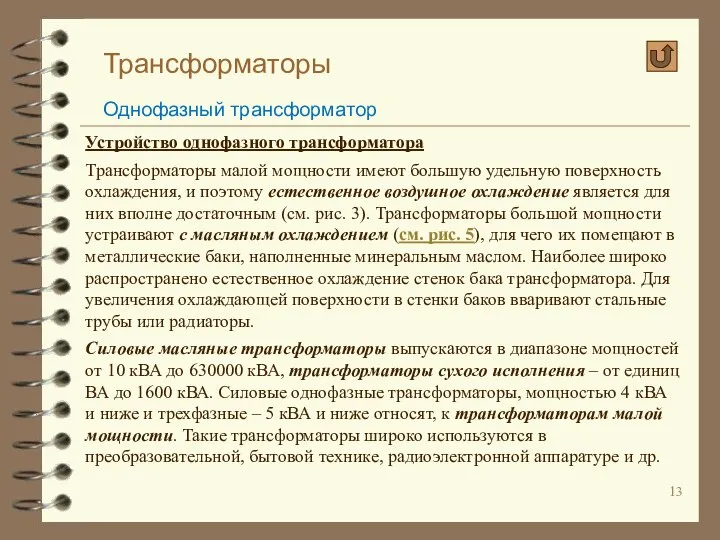 Трансформаторы

Однофазный трансформатор

Устройство однофазного трансформатора

Трансформаторы малой мощности имеют большую удельную поверхность охлаждения, и поэтому естественное воздушное охлаждение является для них вполне достаточным (см. рис. 3). Трансформаторы большой мощности устраивают с масляным охлаждением (см. рис. 5), для чего их помещают в металлические баки, наполненные минеральным маслом. Наиболее широко распространено естественное охлаждение стенок бака трансформатора. Для увеличения охлаждающей поверхности в стенки баков вваривают стальные трубы или радиаторы.

Силовые масляные трансформаторы выпускаются в диапазоне мощностей от 10 кВА до 630000 кВА, трансформаторы сухого исполнения – от единиц ВА до 1600 кВА. Силовые однофазные трансформаторы, мощностью 4 кВА и ниже и трехфазные – 5 кВА и ниже относят, к трансформаторам малой мощности. Такие трансформаторы широко используются в преобразовательной, бытовой технике, радиоэлектронной аппаратуре и др.

13